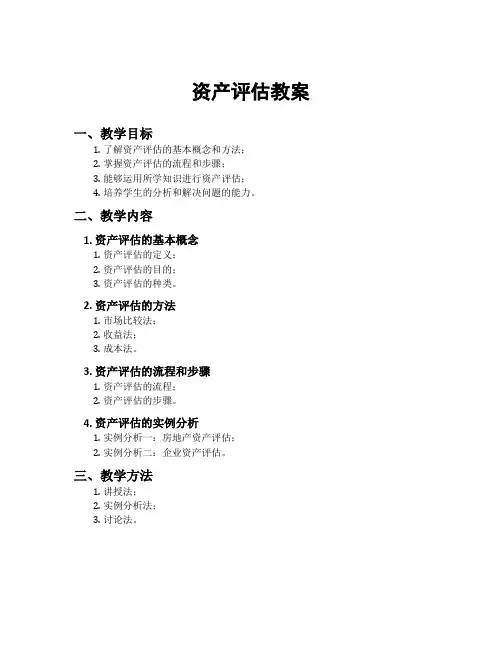 资产评估教案

一、教学目标

1. 了解资产评估的基本概念和方法；
2. 掌握资产评估的流程和步骤；
3. 能够运用所学知识进行资产评估；
4. 培养学生的分析和解决问题的能力。

二、教学内容

1. 资产评估的基本概念

1. 资产评估的定义；
2. 资产评估的目的；
3. 资产评估的种类。

2. 资产评估的方法

1. 市场比较法；
2. 收益法；
3. 成本法。

3. 资产评估的流程和步骤

1. 资产评估的流程；
2. 资产评估的步骤。

4. 资产评估的实例分析

1. 实例分析一：房地产资产评估；
2. 实例分析二：企业资产评估。

三、教学方法

1. 讲授法；
2. 实例分析法；
3. 讨论法。